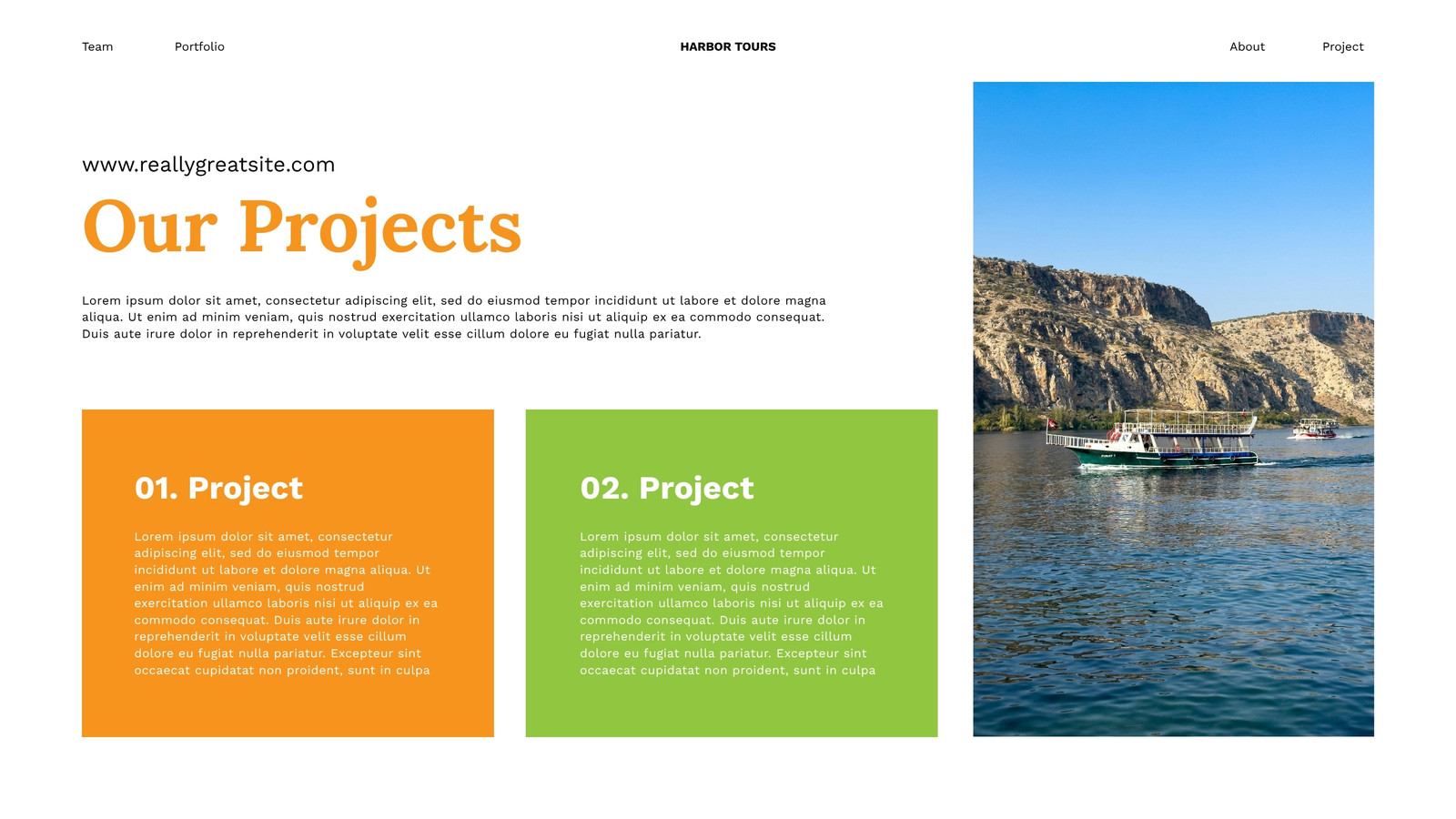 Team Portfolio HARBOR TOURS About Project

www.reallygreatsite.com

Our Projects

Lorem ipsum dolor sit amet, consectetur adipiscing elit, sed do eiusmod tempor incididunt ut labore et dolore magna aliqua. Ut enim ad minim veniam, quis nostrud exercitation ullamco laboris nisi ut aliquip ex ea commodo consequat. Duis aute irure dolor in reprehenderit in voluptate velit esse cillum dolore eu fugiat nulla pariatur.

01. Project

Lorem ipsum dolor sit amet, consectetur adipiscing elit, sed do eiusmod tempor incididunt ut labore et dolore magna aliqua. Ut enim ad minim veniam, quis nostrud exercitation ullamco laboris nisi ut aliquip ex ea commodo consequat. Duis aute irure dolor in reprehenderit in voluptate velit esse cillum dolore eu fugiat nulla pariatur. Excepteur sint occaecat cupidatat non proident, sunt in culpa

02. Project

Lorem ipsum dolor sit amet, consectetur adipiscing elit, sed do eiusmod tempor incididunt ut labore et dolore magna aliqua. Ut enim ad minim veniam, quis nostrud exercitation ullamco laboris nisi ut aliquip ex ea commodo consequat. Duis aute irure dolor in reprehenderit in voluptate velit esse cillum dolore eu fugiat nulla pariatur. Excepteur sint occaecat cupidatat non proident, sunt in culpa